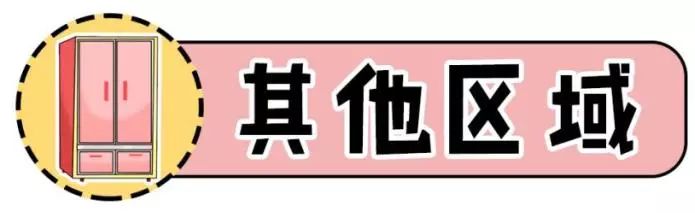 其他区域